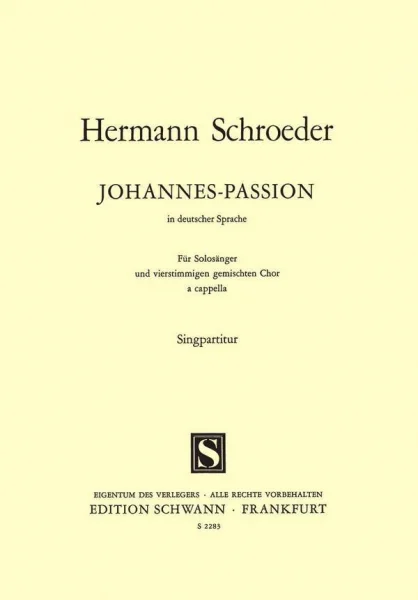 Hermann Schroeder

JOHANNES-PASSION

in deutscher Sprache

Für Solosänger
und vierstimmigen gemischten Chor
a cappella

Singpartitur

S

EIGENTUM DES VERLEGERS · ALLE RECHTE VORBEHALTEN
EDITION SCHWANN · FRANKFURT
S 2283